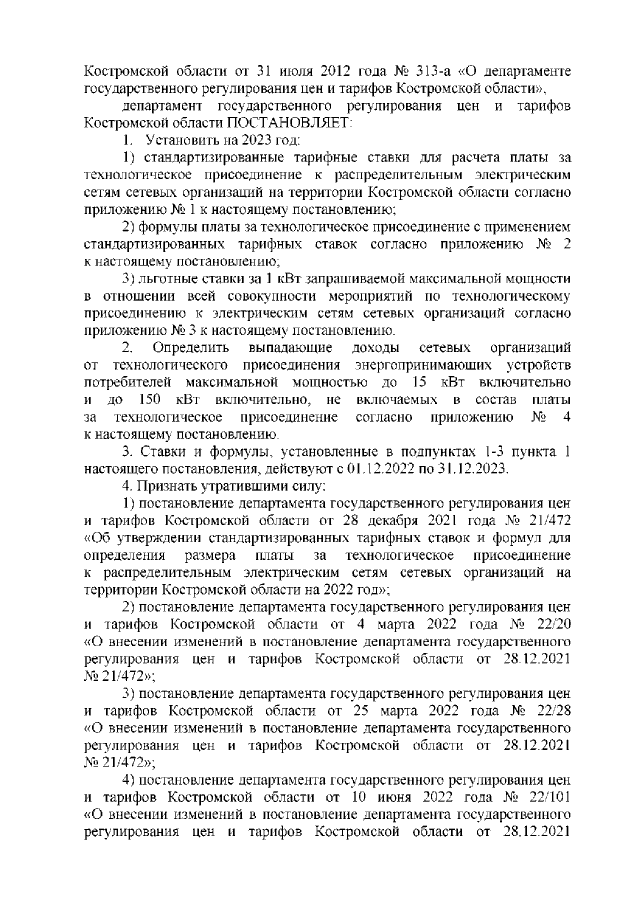 Костромской области от 31 июля 2012 года № 313-а «О департаменте государственного регулирования цен и тарифов Костромской области»,

департамент государственного регулирования цен и тарифов Костромской области ПОСТАНОВЛЯЕТ:

1. Установить на 2023 год:

1) стандартизированные тарифные ставки для расчета платы за технологическое присоединение к распределительным электрическим сетям сетевых организаций на территории Костромской области согласно приложению № 1 к настоящему постановлению;

2) формулы платы за технологическое присоединение с применением стандартизированных тарифных ставок согласно приложению № 2 к настоящему постановлению;

3) льготные ставки за 1 кВт запрашиваемой максимальной мощности в отношении всей совокупности мероприятий по технологическому присоединению к электрическим сетям сетевых организаций согласно приложению № 3 к настоящему постановлению.

2. Определить выпадающие доходы сетевых организаций от технологического присоединения энергопринимающих устройств потребителей максимальной мощностью до 15 кВт включительно и до 150 кВт включительно, не включаемых в состав платы за технологическое присоединение согласно приложению № 4 к настоящему постановлению.

3. Ставки и формулы, установленные в подпунктах 1-3 пункта 1 настоящего постановления, действуют с 01.12.2022 по 31.12.2023.

4. Признать утратившими силу:

1) постановление департамента государственного регулирования цен и тарифов Костромской области от 28 декабря 2021 года № 21/472 «Об утверждении стандартизированных тарифных ставок и формул для определения размера платы за технологическое присоединение к распределительным электрическим сетям сетевых организаций на территории Костромской области на 2022 год»;

2) постановление департамента государственного регулирования цен и тарифов Костромской области от 4 марта 2022 года № 22/20 «О внесении изменений в постановление департамента государственного регулирования цен и тарифов Костромской области от 28.12.2021 № 21/472»;

3) постановление департамента государственного регулирования цен и тарифов Костромской области от 25 марта 2022 года № 22/28 «О внесении изменений в постановление департамента государственного регулирования цен и тарифов Костромской области от 28.12.2021 № 21/472»;

4) постановление департамента государственного регулирования цен и тарифов Костромской области от 10 июня 2022 года № 22/101 «О внесении изменений в постановление департамента государственного регулирования цен и тарифов Костромской области от 28.12.2021